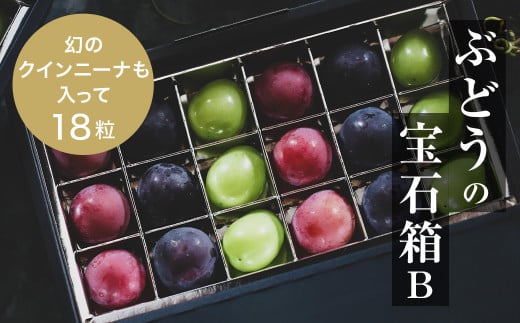 幻の
クインニーナも
入って
18粒

ぶどうの宝石箱B